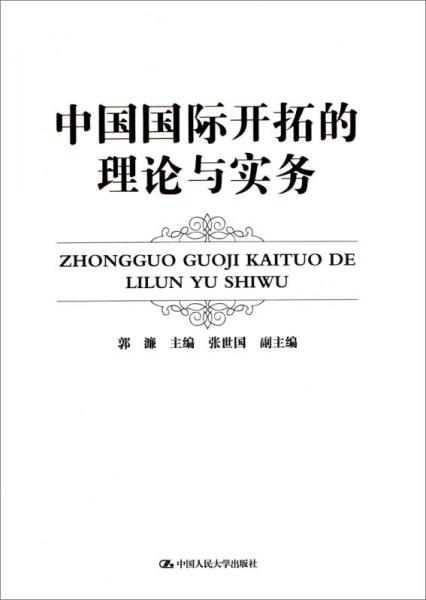 中国国际开拓的理论与实务

ZHONGGUO GUOJI KAITUO DE LILUN YU SHIWU

郭 濂 主编 张世国 副主编

中国人民大学出版社